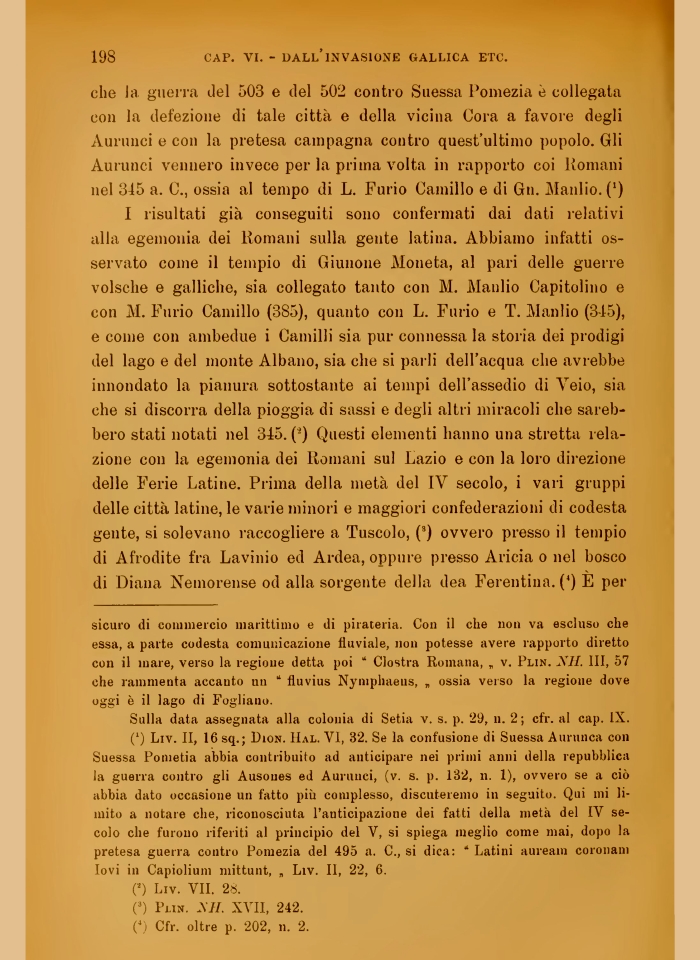 198 CAP. VI. - DALL'INVASIONE GALLICA ETC.

che la guerra del 503 e del 502 contro Suessa Pomezia è collegata con la defezione di tale città e della vicina Cora a favore degli Aurunci e con la pretesa campagna contro quest'ultimo popolo. Gli Aurunci vennero invece per la prima volta in rapporto coi Romani nel 345 a. C., ossia al tempo di L. Furio Camillo e di Gn. Manlio. ($^1$)

I risultati già conseguiti sono confermati dai dati relativi alla egemonia dei Romani sulla gente latina. Abbiamo infatti osservato come il tempio di Giunone Moneta, al pari delle guerre volsche e galliche, sia collegato tanto con M. Manlio Capitolino e con M. Furio Camillo (385), quanto con L. Furio e T. Manlio (345), e come con ambedue i Camilli sia pur connessa la storia dei prodigi del lago e del monte Albano, sia che si parli dell'acqua che avrebbe innondato la pianura sottostante ai tempi dell'assedio di Veio, sia che si discorra della pioggia di sassi e degli altri miracoli che sarebbero stati notati nel 345. ($^2$) Questi elementi hanno una stretta relazione con la egemonia dei Romani sul Lazio e con la loro direzione delle Ferie Latine. Prima della metà del IV secolo, i vari gruppi delle città latine, le varie minori e maggiori confederazioni di codesta gente, si solevano raccogliere a Tuscolo, ($^3$) ovvero presso il tempio di Afrodite fra Lavinio ed Ardea, oppure presso Aricia o nel bosco di Diana Nemorense od alla sorgente della dea Ferentina. ($^4$) È per

sicuro di commercio marittimo e di pirateria. Con il che non va escluso che essa, a parte codesta comunicazione fluviale, non potesse avere rapporto diretto con il mare, verso la regione detta poi " Clostra Romana, „ v. PLIN. NH. III, 57 che rammenta accanto un " fluvius Nymphaeus, „ ossia verso la regione dove oggi è il lago di Fogliano.

Sulla data assegnata alla colonia di Setia v. s. p. 29, n. 2; cfr. al cap. IX.

($^1$) LIV. II, 16 sq.; DION. HAL. VI, 32. Se la confusione di Suessa Aurunca con Suessa Pometia abbia contribuito ad anticipare nei primi anni della repubblica la guerra contro gli Ausones ed Aurunci, (v. s. p. 132, n. 1), ovvero se a ciò abbia dato occasione un fatto più complesso, discuteremo in seguito. Qui mi limito a notare che, riconosciuta l'anticipazione dei fatti della metà del IV secolo che furono riferiti al principio del V, si spiega meglio come mai, dopo la pretesa guerra contro Pomezia del 495 a. C., si dica: " Latini auream coronam Iovi in Capiolium mittunt, „ LIV. II, 22, 6.

($^2$) LIV. VII. 28.

($^3$) PLIN. NH. XVII, 242.

($^4$) Cfr. oltre p. 202, n. 2.